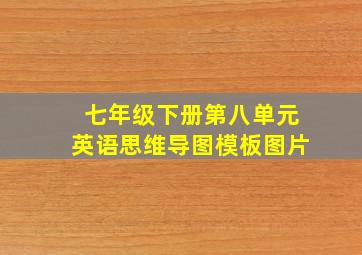 七年级下册第八单元
英语思维导图模板图片